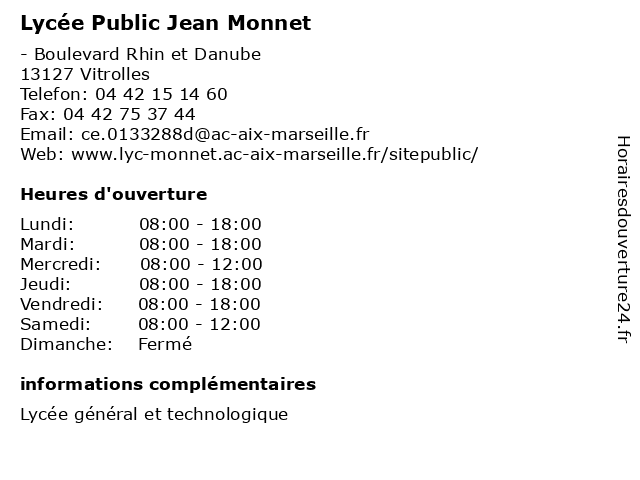 Lycée Public Jean Monnet

- Boulevard Rhin et Danube
13127 Vitrolles
Telefon: 04 42 15 14 60
Fax: 04 42 75 37 44
Email: ce.0133288d@ac-aix-marseille.fr
Web: www.lyc-monnet.ac-aix-marseille.fr/sitepublic/

Heures d'ouverture

| | |
|---|---|
| Lundi: | 08:00 - 18:00 |
| Mardi: | 08:00 - 18:00 |
| Mercredi: | 08:00 - 12:00 |
| Jeudi: | 08:00 - 18:00 |
| Vendredi: | 08:00 - 18:00 |
| Samedi: | 08:00 - 12:00 |
| Dimanche: | Fermé |

informations complémentaires

Lycée général et technologique

Horairesdouverture24.fr